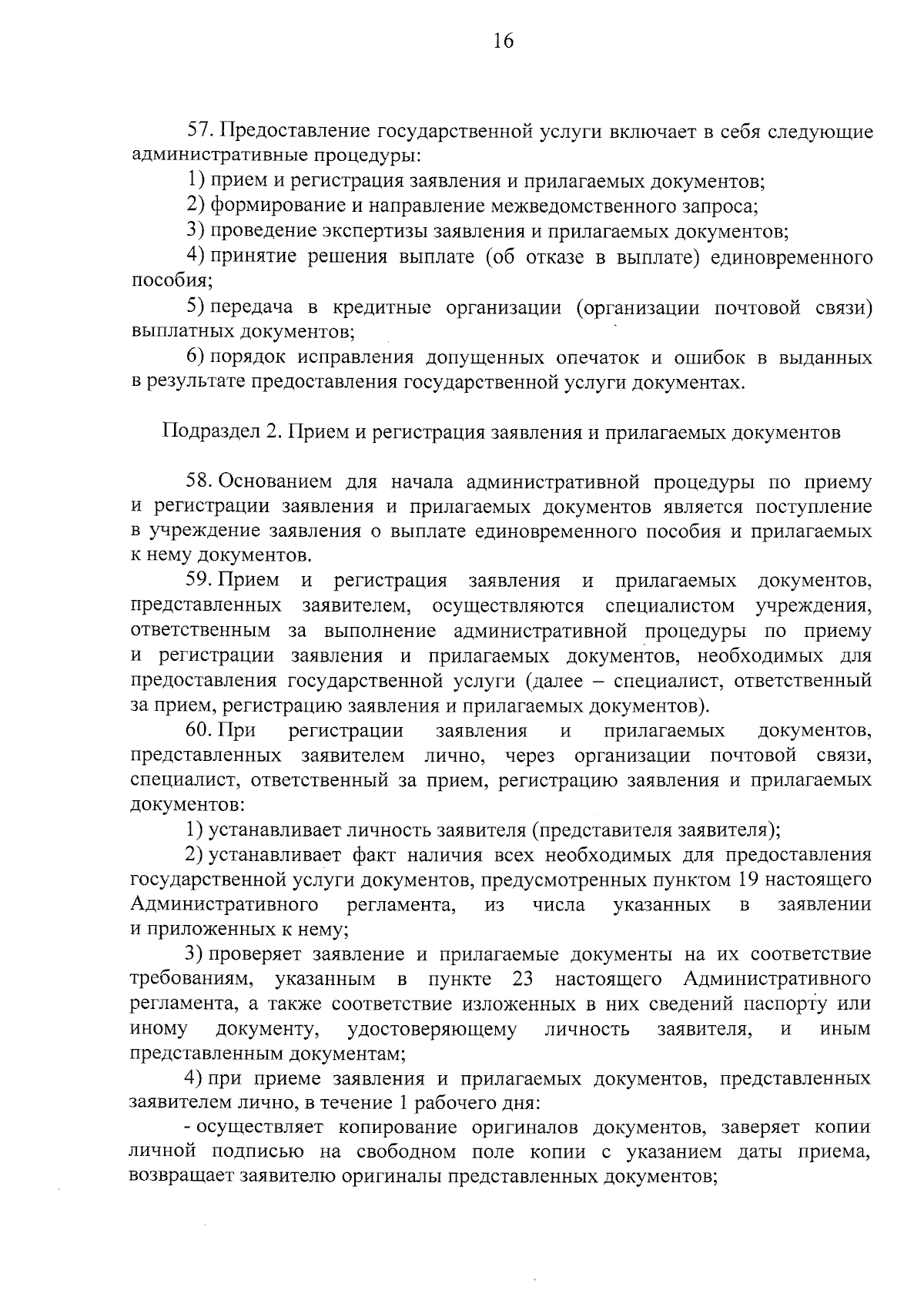 16

57. Предоставление государственной услуги включает в себя следующие административные процедуры:

1) прием и регистрация заявления и прилагаемых документов;

2) формирование и направление межведомственного запроса;

3) проведение экспертизы заявления и прилагаемых документов;

4) принятие решения выплате (об отказе в выплате) единовременного пособия;

5) передача в кредитные организации (организации почтовой связи) выплатных документов;

6) порядок исправления допущенных опечаток и ошибок в выданных в результате предоставления государственной услуги документах.

Подраздел 2. Прием и регистрация заявления и прилагаемых документов

58. Основанием для начала административной процедуры по приему и регистрации заявления и прилагаемых документов является поступление в учреждение заявления о выплате единовременного пособия и прилагаемых к нему документов.

59. Прием и регистрация заявления и прилагаемых документов, представленных заявителем, осуществляются специалистом учреждения, ответственным за выполнение административной процедуры по приему и регистрации заявления и прилагаемых документов, необходимых для предоставления государственной услуги (далее – специалист, ответственный за прием, регистрацию заявления и прилагаемых документов).

60. При регистрации заявления и прилагаемых документов, представленных заявителем лично, через организации почтовой связи, специалист, ответственный за прием, регистрацию заявления и прилагаемых документов:

1) устанавливает личность заявителя (представителя заявителя);

2) устанавливает факт наличия всех необходимых для предоставления государственной услуги документов, предусмотренных пунктом 19 настоящего Административного регламента, из числа указанных в заявлении и приложенных к нему;

3) проверяет заявление и прилагаемые документы на их соответствие требованиям, указанным в пункте 23 настоящего Административного регламента, а также соответствие изложенных в них сведений паспорту или иному документу, удостоверяющему личность заявителя, и иным представленным документам;

4) при приеме заявления и прилагаемых документов, представленных заявителем лично, в течение 1 рабочего дня:

- осуществляет копирование оригиналов документов, заверяет копии личной подписью на свободном поле копии с указанием даты приема, возвращает заявителю оригиналы представленных документов;